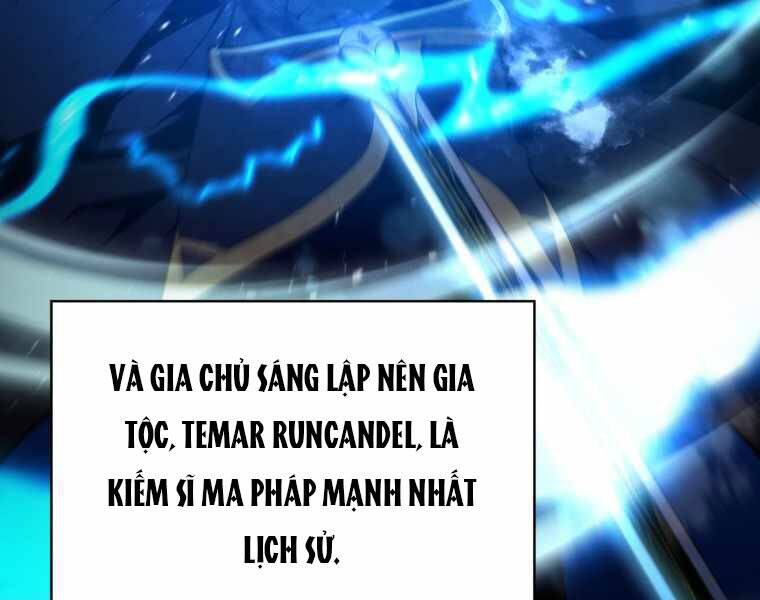 VÀ GIA CHỦ SÁNG LẬP NÊN GIA TỘC, TEMAR RUNCANDEL, LÀ KIẾM SĨ MA PHÁP MẠNH NHẤT LỊCH SỬ.